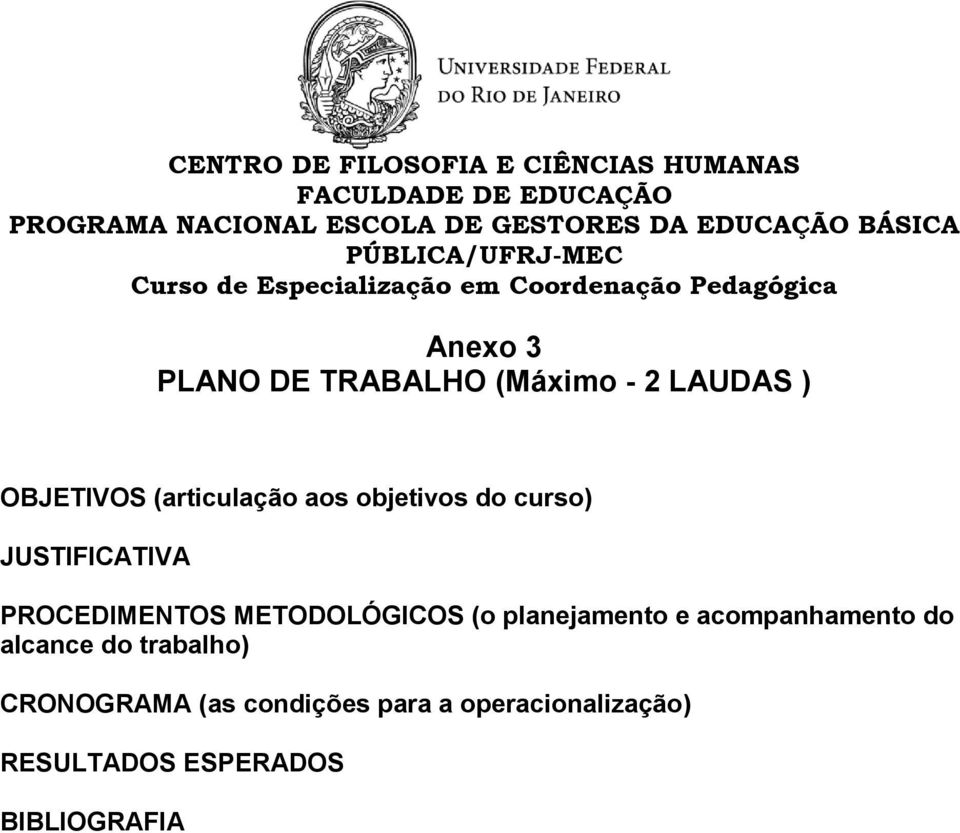 UNIVERSIDADE FEDERAL
DO RIO DE JANEIRO

CENTRO DE FILOSOFIA E CIÊNCIAS HUMANAS
FACULDADE DE EDUCAÇÃO
PROGRAMA NACIONAL ESCOLA DE GESTORES DA EDUCAÇÃO BÁSICA PÚBLICA/UFRJ-MEC
Curso de Especialização em Coordenação Pedagógica

Anexo 3
PLANO DE TRABALHO (Máximo - 2 LAUDAS )

OBJETIVOS (articulação aos objetivos do curso)

JUSTIFICATIVA

PROCEDIMENTOS METODOLÓGICOS (o planejamento e acompanhamento do alcance do trabalho)

CRONOGRAMA (as condições para a operacionalização)

RESULTADOS ESPERADOS

BIBLIOGRAFIA